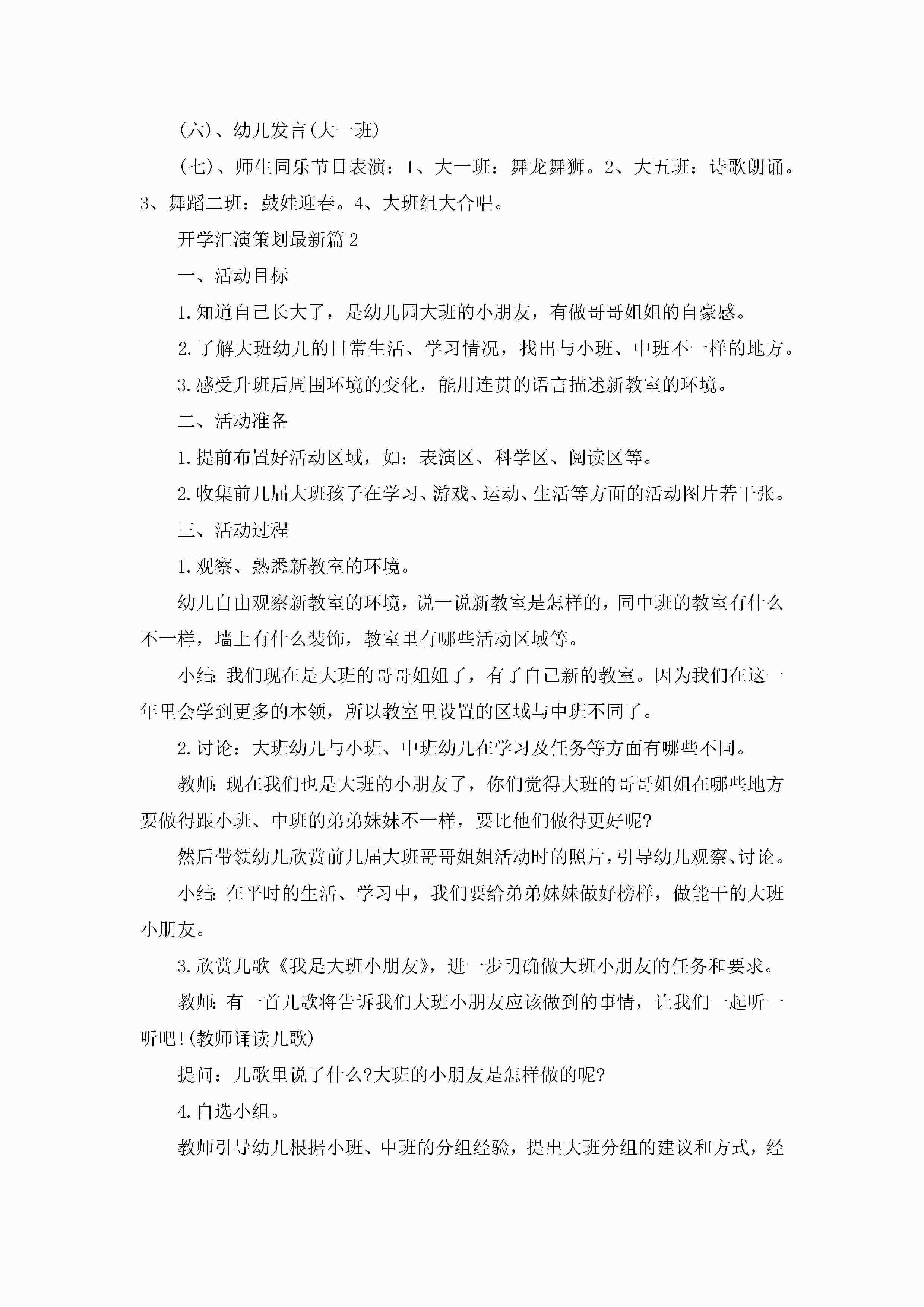 (六)、幼儿发言(大一班)

(七)、师生同乐节目表演：1、大一班：舞龙舞狮。2、大五班：诗歌朗诵。3、舞蹈二班：鼓娃迎春。4、大班组大合唱。

开学汇演策划最新篇2

一、活动目标

1.知道自己长大了，是幼儿园大班的小朋友，有做哥哥姐姐的自豪感。

2.了解大班幼儿的日常生活、学习情况，找出与小班、中班不一样的地方。

3.感受升班后周围环境的变化，能用连贯的语言描述新教室的环境。

二、活动准备

1.提前布置好活动区域，如：表演区、科学区、阅读区等。

2.收集前几届大班孩子在学习、游戏、运动、生活等方面的活动图片若干张。

三、活动过程

1.观察、熟悉新教室的环境。

幼儿自由观察新教室的环境，说一说新教室是怎样的，同中班的教室有什么不一样，墙上有什么装饰，教室里有哪些活动区域等。

小结:我们现在是大班的哥哥姐姐了，有了自己新的教室。因为我们在这一年里会学到更多的本领，所以教室里设置的区域与中班不同了。

2.讨论：大班幼儿与小班、中班幼儿在学习及任务等方面有哪些不同。

教师:现在我们也是大班的小朋友了，你们觉得大班的哥哥姐姐在哪些地方要做得跟小班、中班的弟弟妹妹不一样，要比他们做得更好呢?

然后带领幼儿欣赏前几届大班哥哥姐姐活动时的照片，引导幼儿观察、讨论。

小结:在平时的生活、学习中，我们要给弟弟妹妹做好榜样，做能干的大班小朋友。

3.欣赏儿歌《我是大班小朋友》，进一步明确做大班小朋友的任务和要求。

教师:有一首儿歌将告诉我们大班小朋友应该做到的事情，让我们一起听一听吧!(教师诵读儿歌)

提问：儿歌里说了什么?大班的小朋友是怎样做的呢?

4.自选小组。

教师引导幼儿根据小班、中班的分组经验，提出大班分组的建议和方式，经